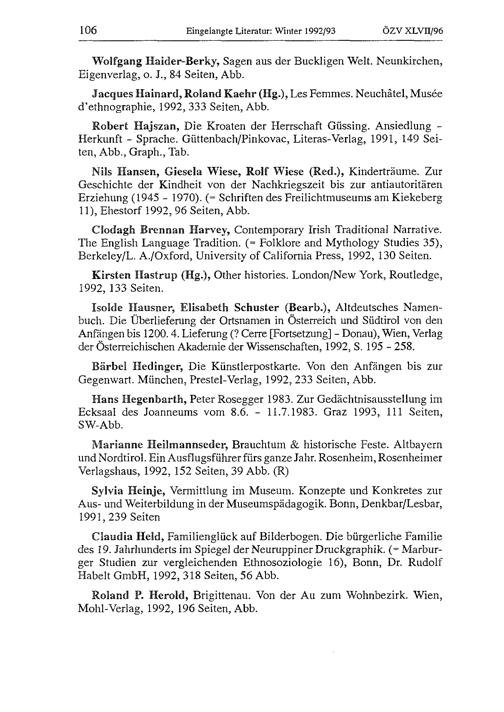 106 Eingelangte Literatur: Winter 1992/93 ÖZV XLVII/96

Wolfgang Haider-Berky, Sagen aus der Buckligen Welt. Neunkirchen, Eigenverlag, o. J., 84 Seiten, Abb.

Jacques Hainard, Roland Kaehr (Hg.), Les Femmes. Neuchâtel, Musée d'ethnographie, 1992, 333 Seiten, Abb.

Robert Hajszan, Die Kroaten der Herrschaft Güssing. Ansiedlung - Herkunft - Sprache. Güttenbach/Pinkovac, Literas-Verlag, 1991, 149 Seiten, Abb., Graph., Tab.

Nils Hansen, Giesela Wiese, Rolf Wiese (Red.), Kinderträume. Zur Geschichte der Kindheit von der Nachkriegszeit bis zur antiautoritären Erziehung (1945 - 1970). (= Schriften des Freilichtmuseums am Kiekeberg 11), Ehestorf 1992, 96 Seiten, Abb.

Clodagh Brennan Harvey, Contemporary Irish Traditional Narrative. The English Language Tradition. (= Folklore and Mythology Studies 35), Berkeley/L. A./Oxford, University of California Press, 1992, 130 Seiten.

Kirsten Hastrup (Hg.), Other histories. London/New York, Routledge, 1992, 133 Seiten.

Isolde Hausner, Elisabeth Schuster (Bearb.), Altdeutsches Namenbuch. Die Überlieferung der Ortsnamen in Österreich und Südtirol von den Anfängen bis 1200. 4. Lieferung (? Cerre [Fortsetzung] - Donau), Wien, Verlag der Österreichischen Akademie der Wissenschaften, 1992, S. 195 - 258.

Bärbel Hedinger, Die Künstlerpostkarte. Von den Anfängen bis zur Gegenwart. München, Prestel-Verlag, 1992, 233 Seiten, Abb.

Hans Hegenbarth, Peter Rosegger 1983. Zur Gedächtnisausstellung im Ecksaal des Joanneums vom 8.6. - 11.7.1983. Graz 1993, 111 Seiten, SW-Abb.

Marianne Heilmannseder, Brauchtum & historische Feste. Altbayern und Nordtirol. Ein Ausflugsführer fürs ganze Jahr. Rosenheim, Rosenheimer Verlagshaus, 1992, 152 Seiten, 39 Abb. (R)

Sylvia Heinje, Vermittlung im Museum. Konzepte und Konkretes zur Aus- und Weiterbildung in der Museumspädagogik. Bonn, Denkbar/Lesbar, 1991, 239 Seiten

Claudia Held, Familienglück auf Bilderbogen. Die bürgerliche Familie des 19. Jahrhunderts im Spiegel der Neuruppiner Druckgraphik. (= Marburger Studien zur vergleichenden Ethnosoziologie 16), Bonn, Dr. Rudolf Habelt GmbH, 1992, 318 Seiten, 56 Abb.

Roland P. Herold, Brigittenau. Von der Au zum Wohnbezirk. Wien, Mohl-Verlag, 1992, 196 Seiten, Abb.